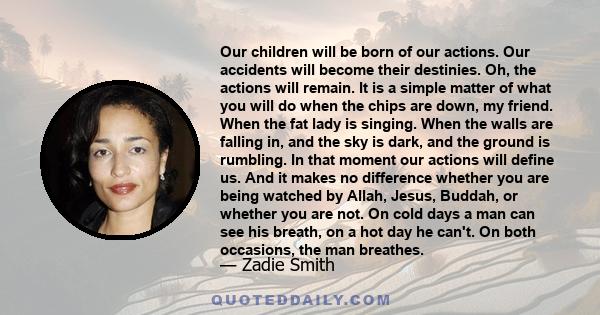 Our children will be born of our actions. Our accidents will become their destinies. Oh, the actions will remain. It is a simple matter of what you will do when the chips are down, my friend. When the fat lady is singing. When the walls are falling in, and the sky is dark, and the ground is rumbling. In that moment our actions will define us. And it makes no difference whether you are being watched by Allah, Jesus, Buddah, or whether you are not. On cold days a man can see his breath, on a hot day he can't. On both occasions, the man breathes.

— Zadie Smith

QUOTEDDAILY.COM